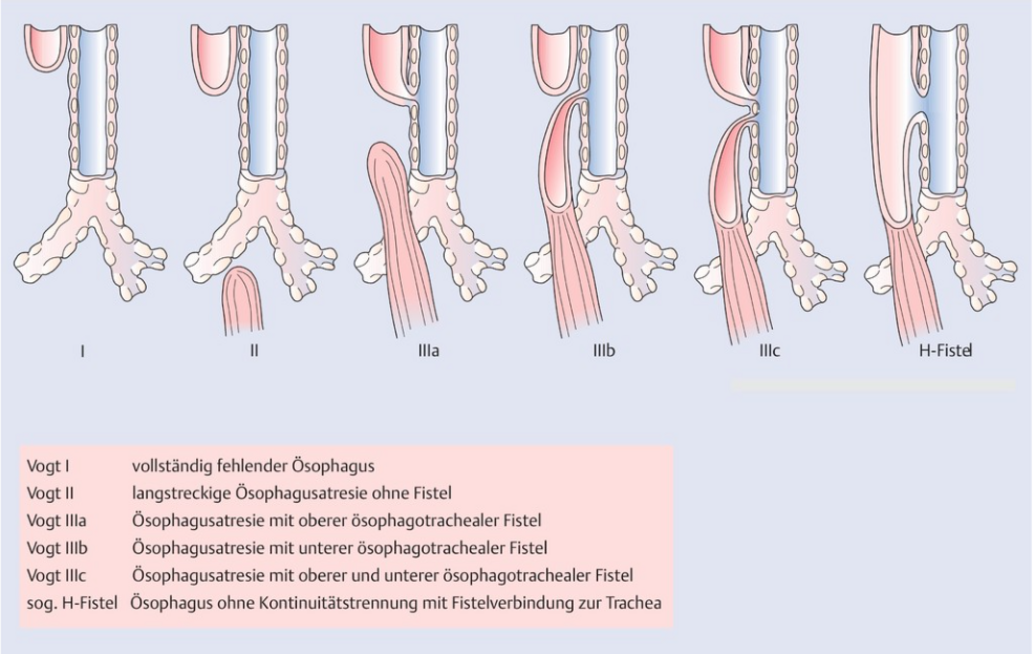 I II IIIa IIIb IIIc H-Fistel

| | |
|---|---|
| Vogt I | vollständig fehlender Ösophagus |
| Vogt II | langstreckige Ösophagusatresie ohne Fistel |
| Vogt IIIa | Ösophagusatresie mit oberer ösophagotrachealer Fistel |
| Vogt IIIb | Ösophagusatresie mit unterer ösophagotrachealer Fistel |
| Vogt IIIc | Ösophagusatresie mit oberer und unterer ösophagotrachealer Fistel |
| sog. H-Fistel | Ösophagus ohne Kontinuitätstrennung mit Fistelverbindung zur Trachea |